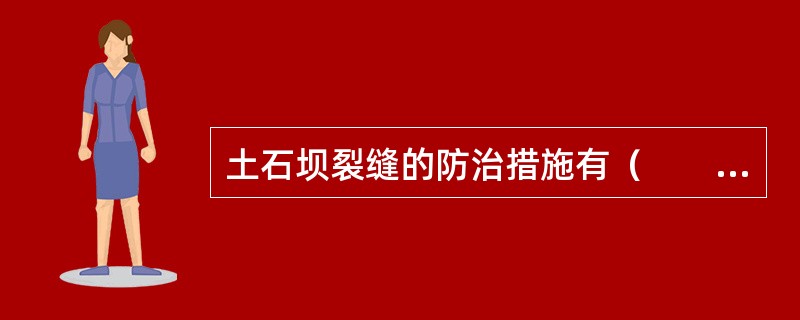 土石坝裂缝的防治措施有（　　...